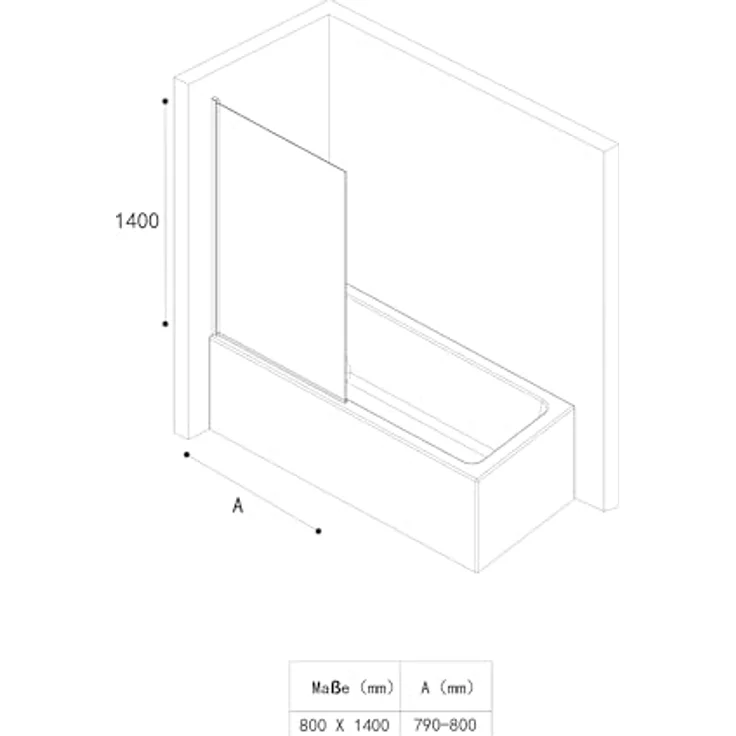 1400

A

| Maße (mm) | A (mm) |
|---|---|
| 800 X 1400 | 790-800 |